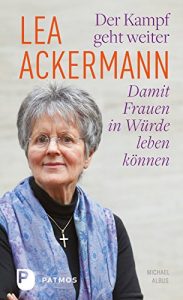 LEA ACKERMANN

Der Kampf geht weiter

Damit Frauen in Würde leben können

MICHAEL ALBUS

P PATMOS